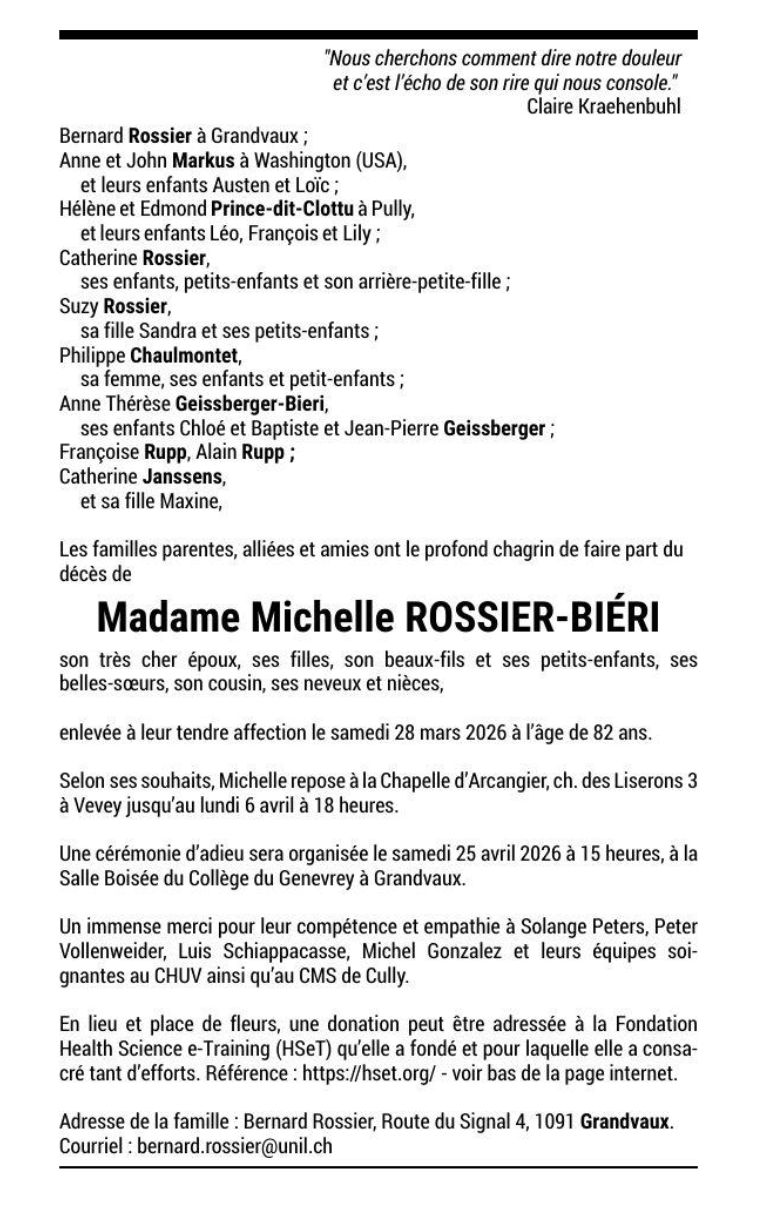 "Nous cherchons comment dire notre douleur
et c'est l'écho de son rire qui nous console."
Claire Kraehenbuhl

Bernard Rossier à Grandvaux ;
Anne et John Markus à Washington (USA),
et leurs enfants Austen et Loïc ;
Hélène et Edmond Prince-dit-Clottu à Pully,
et leurs enfants Léo, François et Lily ;
Catherine Rossier,
ses enfants, petits-enfants et son arrière-petite-fille ;
Suzy Rossier,
sa fille Sandra et ses petits-enfants ;
Philippe Chaulmontet,
sa femme, ses enfants et petit-enfants ;
Anne Thérèse Geissberger-Bieri,
ses enfants Chloé et Baptiste et Jean-Pierre Geissberger ;
Françoise Rupp, Alain Rupp ;
Catherine Janssens,
et sa fille Maxine,

Les familles parentes, alliées et amies ont le profond chagrin de faire part du décès de

Madame Michelle ROSSIER-BIÉRI

son très cher époux, ses filles, son beaux-fils et ses petits-enfants, ses belles-sœurs, son cousin, ses neveux et nièces,

enlevée à leur tendre affection le samedi 28 mars 2026 à l'âge de 82 ans.

Selon ses souhaits, Michelle repose à la Chapelle d'Arcangier, ch. des Liserons 3 à Vevey jusqu'au lundi 6 avril à 18 heures.

Une cérémonie d'adieu sera organisée le samedi 25 avril 2026 à 15 heures, à la Salle Boisée du Collège du Genevrey à Grandvaux.

Un immense merci pour leur compétence et empathie à Solange Peters, Peter Vollenweider, Luis Schiappacasse, Michel Gonzalez et leurs équipes soignantes au CHUV ainsi qu'au CMS de Cully.

En lieu et place de fleurs, une donation peut être adressée à la Fondation Health Science e-Training (HSeT) qu'elle a fondé et pour laquelle elle a consacré tant d'efforts. Référence : https://hset.org/ - voir bas de la page internet.

Adresse de la famille : Bernard Rossier, Route du Signal 4, 1091 Grandvaux.
Courriel : bernard.rossier@unil.ch